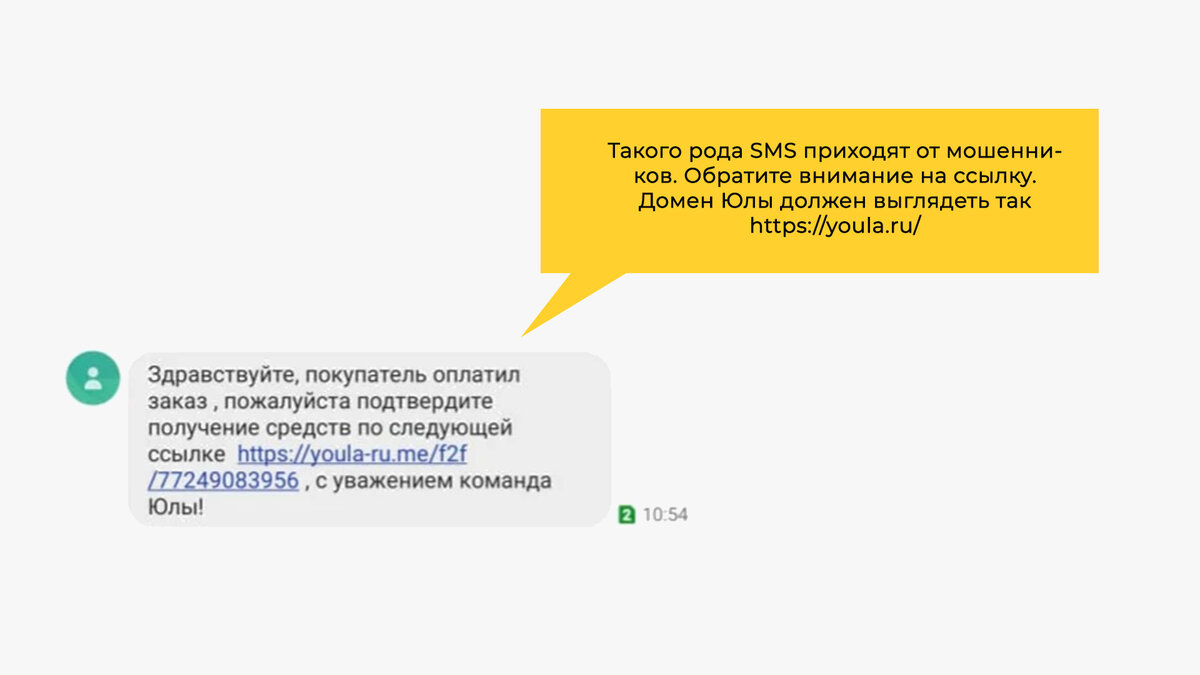 Такого рода SMS приходят от мошенников. Обратите внимание на ссылку. Домен Юлы должен выглядеть так https://youla.ru/

Здравствуйте, покупатель оплатил заказ , пожалуйста подтвердите получение средств по следующей ссылке https://youla-ru.me/f2f/77249083956 , с уважением команда Юлы!

2 10:54